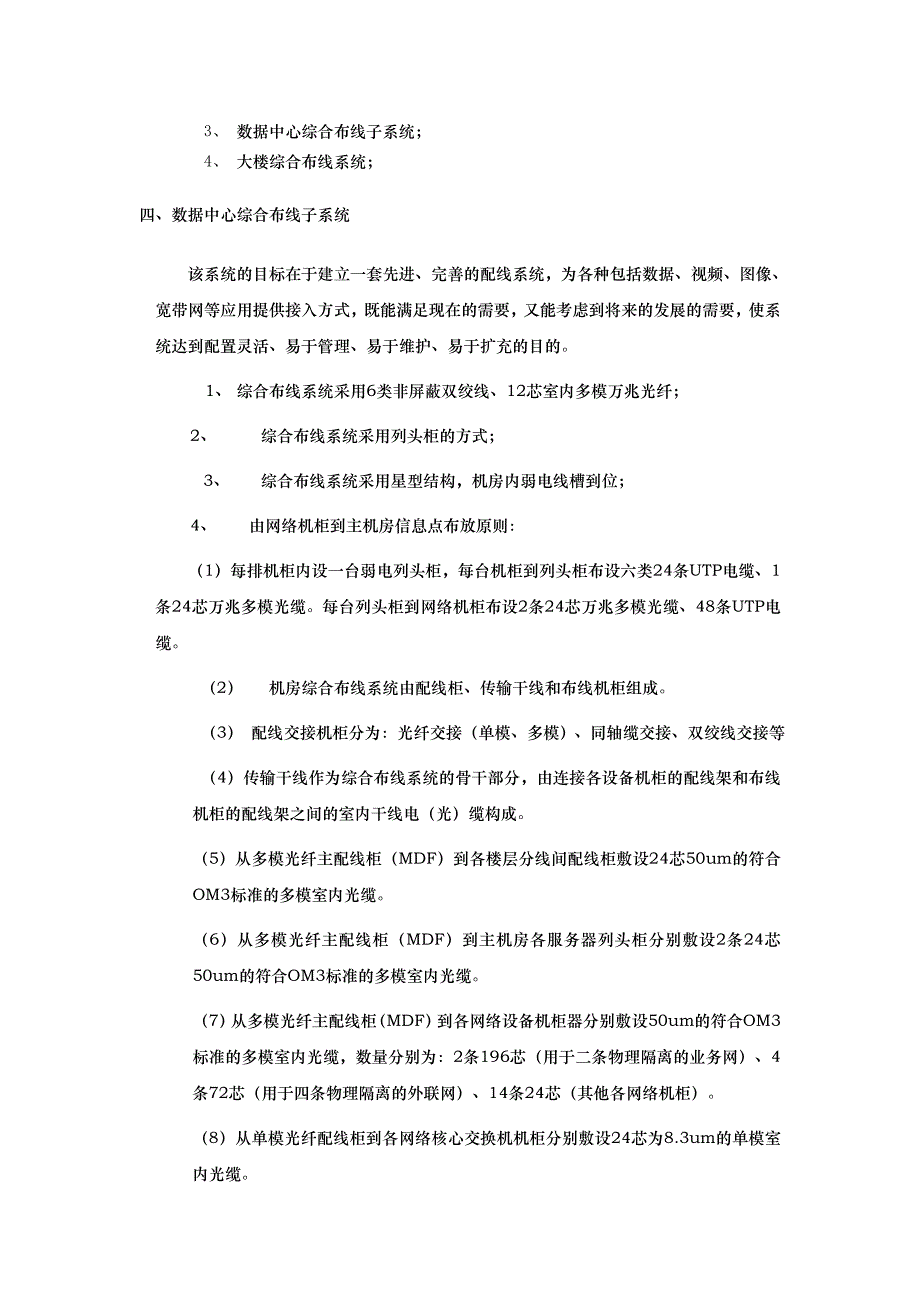 3、 数据中心综合布线子系统；
4、 大楼综合布线系统；

四、数据中心综合布线子系统

该系统的目标在于建立一套先进、完善的配线系统，为各种包括数据、视频、图像、宽带网等应用提供接入方式，既能满足现在的需要，又能考虑到将来的发展的需要，使系统达到配置灵活、易于管理、易于维护、易于扩充的目的。

1、 综合布线系统采用6类非屏蔽双绞线、12芯室内多模万兆光纤；

2、 综合布线系统采用列头柜的方式；

3、 综合布线系统采用星型结构，机房内弱电线槽到位；

4、 由网络机柜到主机房信息点布放原则：

（1）每排机柜内设一台弱电列头柜，每台机柜到列头柜布设六类24条UTP电缆、1条24芯万兆多模光缆。每台列头柜到网络机柜布设2条24芯万兆多模光缆、48条UTP电缆。

（2） 机房综合布线系统由配线柜、传输干线和布线机柜组成。

（3） 配线交接机柜分为：光纤交接（单模、多模）、同轴缆交接、双绞线交接等

（4）传输干线作为综合布线系统的骨干部分，由连接各设备机柜的配线架和布线机柜的配线架之间的室内干线电（光）缆构成。

（5）从多模光纤主配线柜（MDF）到各楼层分线间配线柜敷设24芯50um的符合OM3标准的多模室内光缆。

（6）从多模光纤主配线柜（MDF）到主机房各服务器列头柜分别敷设2条24芯50um的符合OM3标准的多模室内光缆。

（7）从多模光纤主配线柜(MDF)到各网络设备机柜器分别敷设50um的符合OM3标准的多模室内光缆，数量分别为：2条196芯（用于二条物理隔离的业务网）、4条72芯（用于四条物理隔离的外联网）、14条24芯（其他各网络机柜）。

（8）从单模光纤配线柜到各网络核心交换机机柜分别敷设24芯为8.3um的单模室内光缆。